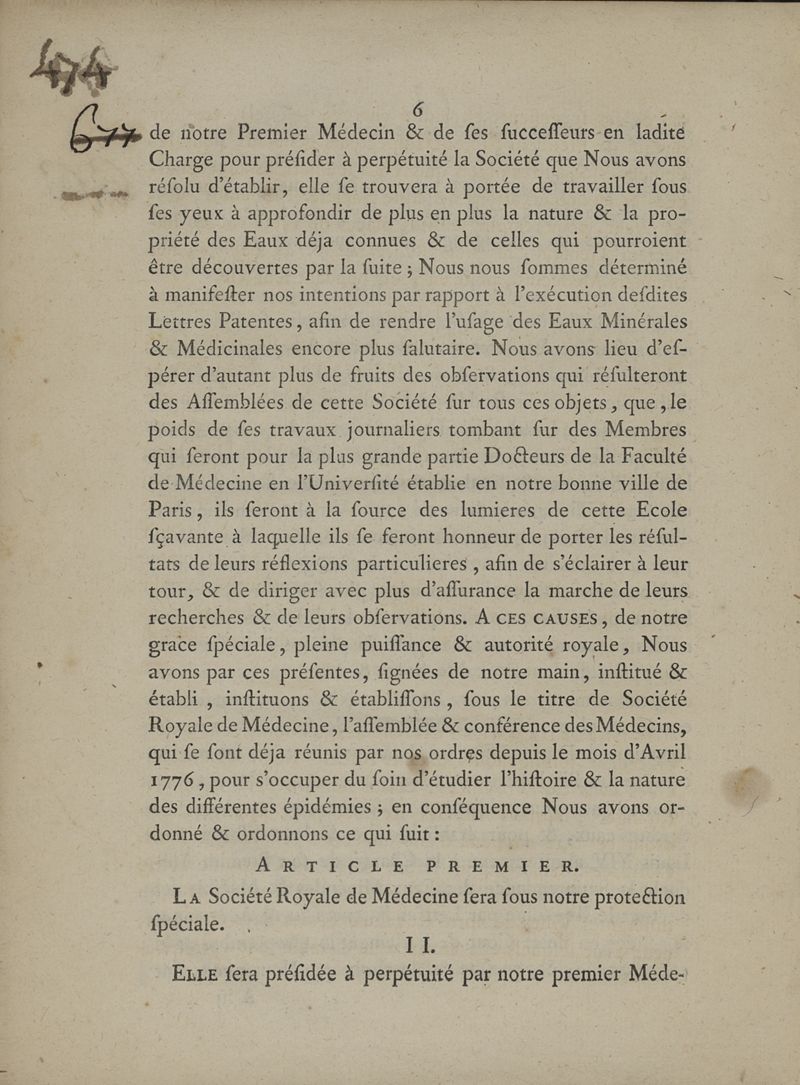 474

677

6

de notre Premier Médecin & de ses successeurs en ladite Charge pour présider à perpétuité la Société que Nous avons résolu d'établir, elle se trouvera à portée de travailler sous ses yeux à approfondir de plus en plus la nature & la propriété des Eaux déja connues & de celles qui pourroient être découvertes par la suite ; Nous nous sommes déterminé à manifester nos intentions par rapport à l'exécution desdites Lettres Patentes, afin de rendre l'usage des Eaux Minérales & Médicinales encore plus salutaire. Nous avons lieu d'espérer d'autant plus de fruits des observations qui résulteront des Assemblées de cette Société sur tous ces objets, que, le poids de ses travaux journaliers tombant sur des Membres qui seront pour la plus grande partie Docteurs de la Faculté de Médecine en l'Université établie en notre bonne ville de Paris, ils seront à la source des lumieres de cette Ecole sçavante à laquelle ils se feront honneur de porter les résultats de leurs réflexions particulieres, afin de s'éclairer à leur tour, & de diriger avec plus d'assurance la marche de leurs recherches & de leurs observations. A CES CAUSES, de notre grace spéciale, pleine puissance & autorité royale, Nous avons par ces présentes, signées de notre main, institué & établi, instituons & établissons, sous le titre de Société Royale de Médecine, l'assemblée & conférence des Médecins, qui se sont déja réunis par nos ordres depuis le mois d'Avril 1776, pour s'occuper du soin d'étudier l'histoire & la nature des différentes épidémies ; en conséquence Nous avons ordonné & ordonnons ce qui suit :

ARTICLE PREMIER.

LA Société Royale de Médecine sera sous notre protection spéciale.

II.

ELLE sera présidée à perpétuité par notre premier Méde-